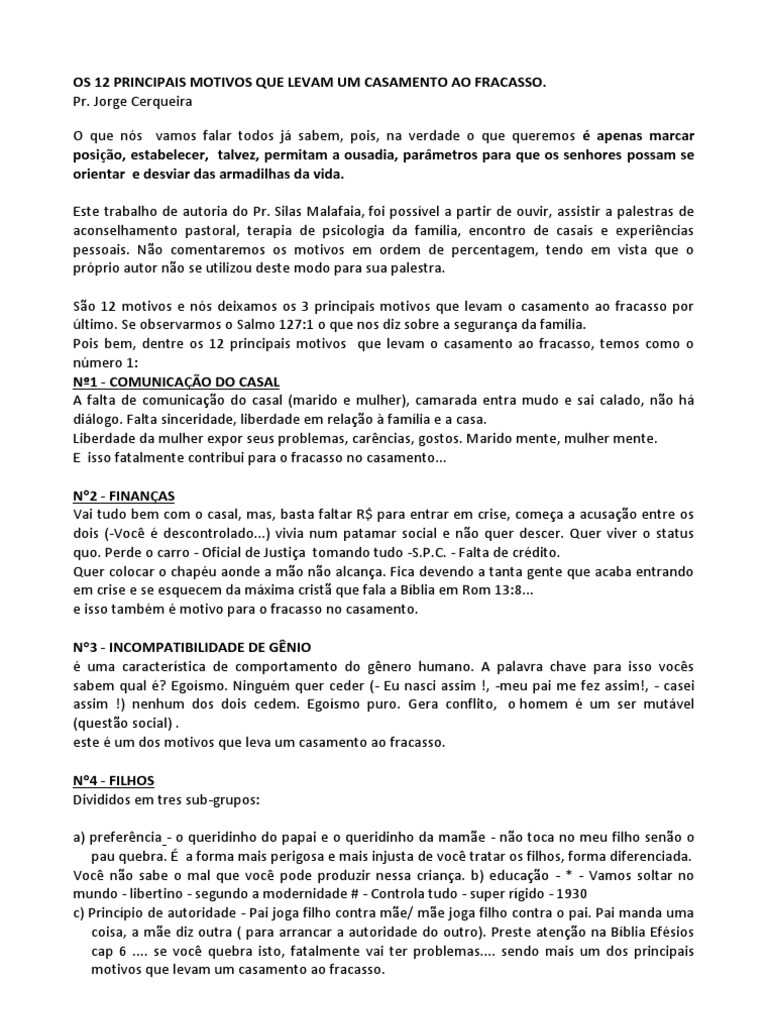 OS 12 PRINCIPAIS MOTIVOS QUE LEVAM UM CASAMENTO AO FRACASSO.
Pr. Jorge Cerqueira

O que nós vamos falar todos já sabem, pois, na verdade o que queremos é apenas marcar posição, estabelecer, talvez, permitam a ousadia, parâmetros para que os senhores possam se orientar e desviar das armadilhas da vida.

Este trabalho de autoria do Pr. Silas Malafaia, foi possível a partir de ouvir, assistir a palestras de aconselhamento pastoral, terapia de psicologia da família, encontro de casais e experiências pessoais. Não comentaremos os motivos em ordem de percentagem, tendo em vista que o próprio autor não se utilizou deste modo para sua palestra.

São 12 motivos e nós deixamos os 3 principais motivos que levam o casamento ao fracasso por último. Se observarmos o Salmo 127:1 o que nos diz sobre a segurança da família.
Pois bem, dentre os 12 principais motivos que levam o casamento ao fracasso, temos como o número 1:
Nº1 - COMUNICAÇÃO DO CASAL
A falta de comunicação do casal (marido e mulher), camarada entra mudo e sai calado, não há diálogo. Falta sinceridade, liberdade em relação à família e a casa.
Liberdade da mulher expor seus problemas, carências, gostos. Marido mente, mulher mente.
E isso fatalmente contribui para o fracasso no casamento...

N°2 - FINANÇAS
Vai tudo bem com o casal, mas, basta faltar R$ para entrar em crise, começa a acusação entre os dois (-Você é descontrolado...) vivia num patamar social e não quer descer. Quer viver o status quo. Perde o carro - Oficial de Justiça tomando tudo -S.P.C. - Falta de crédito.
Quer colocar o chapéu aonde a mão não alcança. Fica devendo a tanta gente que acaba entrando em crise e se esquecem da máxima cristã que fala a Bíblia em Rom 13:8...
e isso também é motivo para o fracasso no casamento.

N°3 - INCOMPATIBILIDADE DE GÊNIO
é uma característica de comportamento do gênero humano. A palavra chave para isso vocês sabem qual é? Egoísmo. Ninguém quer ceder (- Eu nasci assim !, -meu pai me fez assim!, - casei assim !) nenhum dos dois cedem. Egoísmo puro. Gera conflito, o homem é um ser mutável (questão social) .
este é um dos motivos que leva um casamento ao fracasso.

N°4 - FILHOS
Divididos em tres sub-grupos:

a) preferência - o queridinho do papai e o queridinho da mamãe - não toca no meu filho senão o pau quebra. É a forma mais perigosa e mais injusta de você tratar os filhos, forma diferenciada.
Você não sabe o mal que você pode produzir nessa criança. b) educação - * - Vamos soltar no mundo - libertino - segundo a modernidade # - Controla tudo - super rígido - 1930
c) Princípio de autoridade - Pai joga filho contra mãe/ mãe joga filho contra o pai. Pai manda uma coisa, a mãe diz outra ( para arrancar a autoridade do outro). Preste atenção na Bíblia Efésios cap 6 .... se você quebra isto, fatalmente vai ter problemas.... sendo mais um dos principais motivos que levam um casamento ao fracasso.